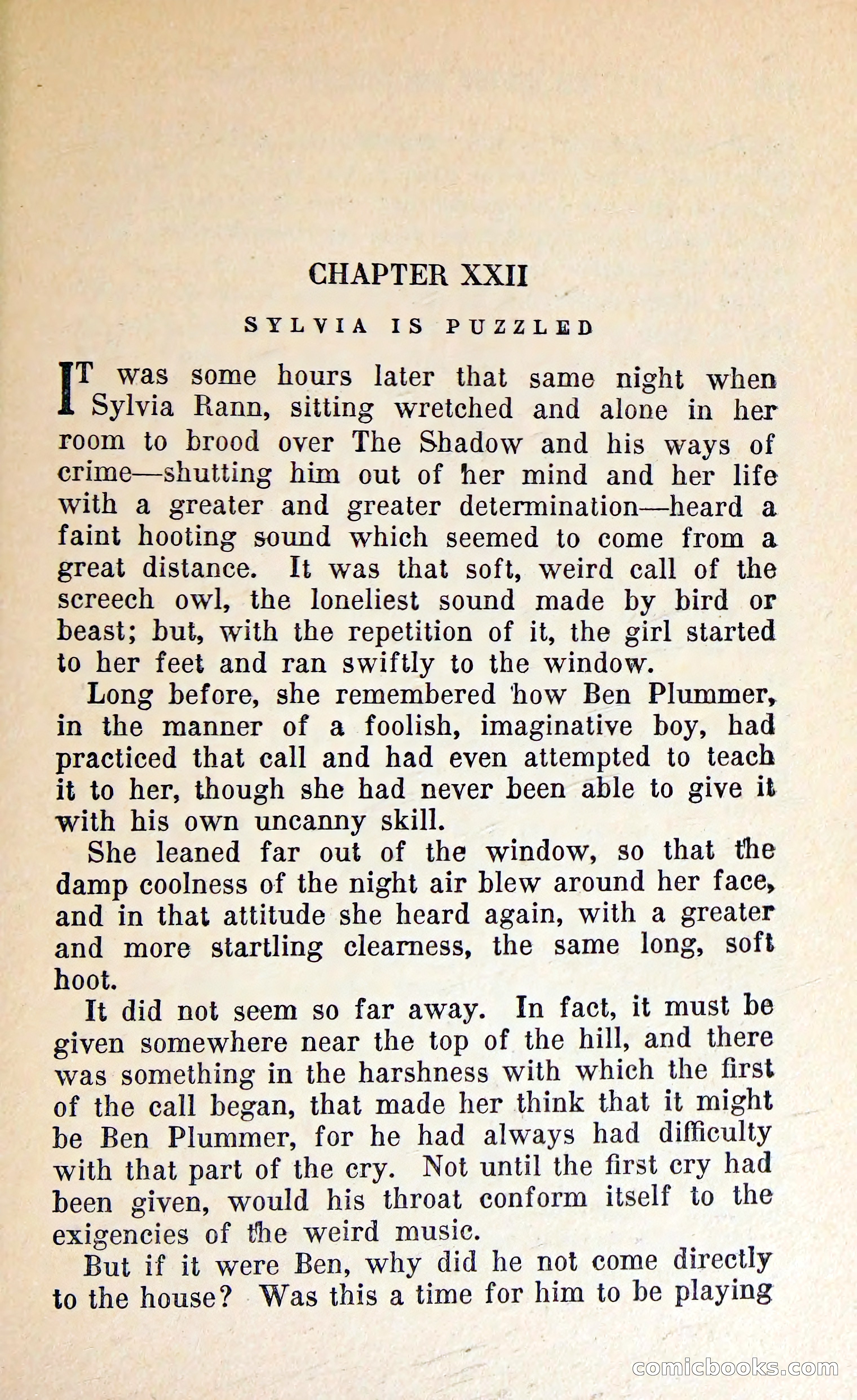 CHAPTER XXII

SYLVIA IS PUZZLED

IT was some hours later that same night when Sylvia Rann, sitting wretched and alone in her room to brood over The Shadow and his ways of crime—shutting him out of her mind and her life with a greater and greater determination—heard a faint hooting sound which seemed to come from a great distance. It was that soft, weird call of the screech owl, the loneliest sound made by bird or beast; but, with the repetition of it, the girl started to her feet and ran swiftly to the window.

Long before, she remembered how Ben Plummer, in the manner of a foolish, imaginative boy, had practiced that call and had even attempted to teach it to her, though she had never been able to give it with his own uncanny skill.

She leaned far out of the window, so that the damp coolness of the night air blew around her face, and in that attitude she heard again, with a greater and more startling clearness, the same long, soft hoot.

It did not seem so far away. In fact, it must be given somewhere near the top of the hill, and there was something in the harshness with which the first of the call began, that made her think that it might be Ben Plummer, for he had always had difficulty with that part of the cry. Not until the first cry had been given, would his throat conform itself to the exigencies of the weird music.

But if it were Ben, why did he not come directly to the house? Was this a time for him to be playing

comicbooks.com